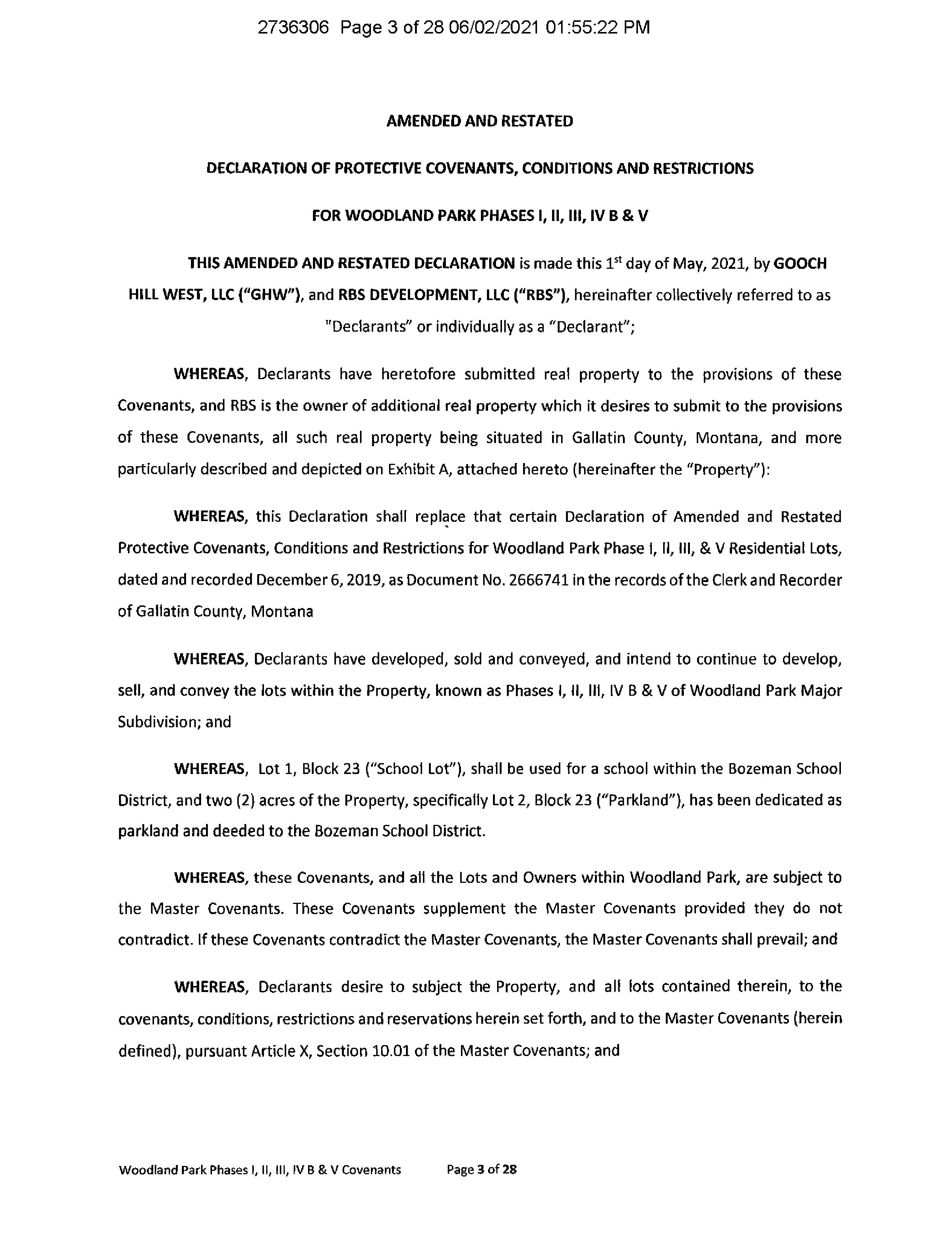 2736306 Page 3 of 28 06/02/2021 01:55:22 PM

AMENDED AND RESTATED

DECLARATION OF PROTECTIVE COVENANTS, CONDITIONS AND RESTRICTIONS

FOR WOODLAND PARK PHASES I, II, III, IV B & V

THIS AMENDED AND RESTATED DECLARATION is made this 1$^{st}$ day of May, 2021, by GOOCH HILL WEST, LLC ("GHW"), and RBS DEVELOPMENT, LLC ("RBS"), hereinafter collectively referred to as "Declarants" or individually as a "Declarant";

WHEREAS, Declarants have heretofore submitted real property to the provisions of these Covenants, and RBS is the owner of additional real property which it desires to submit to the provisions of these Covenants, all such real property being situated in Gallatin County, Montana, and more particularly described and depicted on Exhibit A, attached hereto (hereinafter the "Property"):

WHEREAS, this Declaration shall replace that certain Declaration of Amended and Restated Protective Covenants, Conditions and Restrictions for Woodland Park Phase I, II, III, & V Residential Lots, dated and recorded December 6, 2019, as Document No. 2666741 in the records of the Clerk and Recorder of Gallatin County, Montana

WHEREAS, Declarants have developed, sold and conveyed, and intend to continue to develop, sell, and convey the lots within the Property, known as Phases I, II, III, IV B & V of Woodland Park Major Subdivision; and

WHEREAS, Lot 1, Block 23 ("School Lot"), shall be used for a school within the Bozeman School District, and two (2) acres of the Property, specifically Lot 2, Block 23 ("Parkland"), has been dedicated as parkland and deeded to the Bozeman School District.

WHEREAS, these Covenants, and all the Lots and Owners within Woodland Park, are subject to the Master Covenants. These Covenants supplement the Master Covenants provided they do not contradict. If these Covenants contradict the Master Covenants, the Master Covenants shall prevail; and

WHEREAS, Declarants desire to subject the Property, and all lots contained therein, to the covenants, conditions, restrictions and reservations herein set forth, and to the Master Covenants (herein defined), pursuant Article X, Section 10.01 of the Master Covenants; and

Woodland Park Phases I, II, III, IV B & V Covenants Page 3 of 28